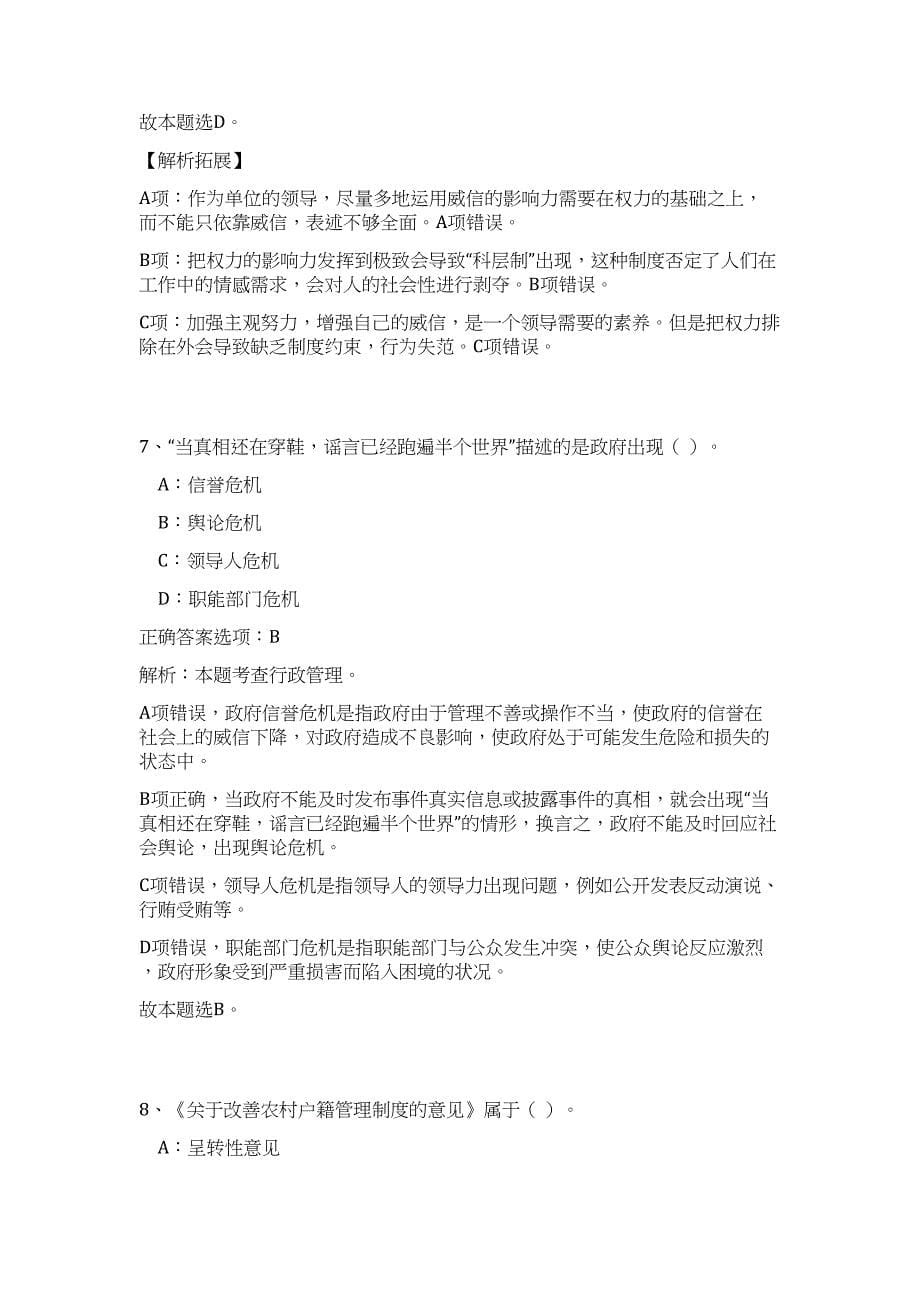 故本题选D。

【解析拓展】

A项：作为单位的领导，尽量多地运用威信的影响力需要在权力的基础之上，而不能只依靠威信，表述不够全面。A项错误。

B项：把权力的影响力发挥到极致会导致“科层制”出现，这种制度否定了人们在工作中的情感需求，会对人的社会性进行剥夺。B项错误。

C项：加强主观努力，增强自己的威信，是一个领导需要的素养。但是把权力排除在外会导致缺乏制度约束，行为失范。C项错误。

7、“当真相还在穿鞋，谣言已经跑遍半个世界”描述的是政府出现（ ）。

A：信誉危机

B：舆论危机

C：领导人危机

D：职能部门危机

正确答案选项：B

解析：本题考查行政管理。

A项错误，政府信誉危机是指政府由于管理不善或操作不当，使政府的信誉在社会上的威信下降，对政府造成不良影响，使政府处于可能发生危险和损失的状态中。

B项正确，当政府不能及时发布事件真实信息或披露事件的真相，就会出现“当真相还在穿鞋，谣言已经跑遍半个世界”的情形，换言之，政府不能及时回应社会舆论，出现舆论危机。

C项错误，领导人危机是指领导人的领导力出现问题，例如公开发表反动演说、行贿受贿等。

D项错误，职能部门危机是指职能部门与公众发生冲突，使公众舆论反应激烈，政府形象受到严重损害而陷入困境的状况。

故本题选B。

8、《关于改善农村户籍管理制度的意见》属于（ ）。

A：呈转性意见